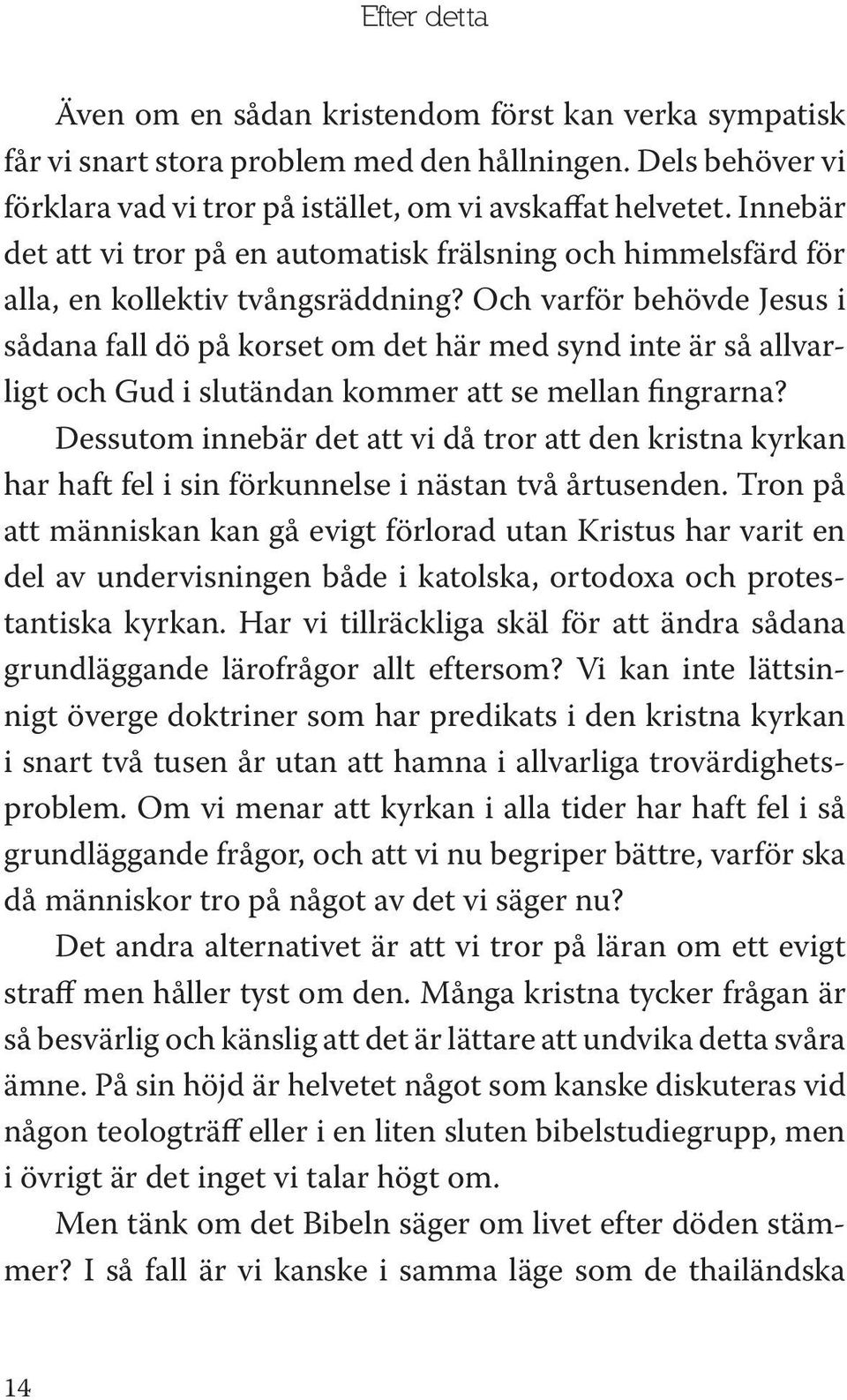 Efter detta

Även om en sådan kristendom först kan verka sympatisk får vi snart stora problem med den hållningen. Dels behöver vi förklara vad vi tror på istället, om vi avskaffat helvetet. Innebär det att vi tror på en automatisk frälsning och himmelsfärd för alla, en kollektiv tvångsräddning? Och varför behövde Jesus i sådana fall dö på korset om det här med synd inte är så allvarligt och Gud i slutändan kommer att se mellan fingrarna? Dessutom innebär det att vi då tror att den kristna kyrkan har haft fel i sin förkunnelse i nästan två årtusenden. Tron på att människan kan gå evigt förlorad utan Kristus har varit en del av undervisningen både i katolska, ortodoxa och protestantiska kyrkan. Har vi tillräckliga skäl för att ändra sådana grundläggande lärofrågor allt eftersom? Vi kan inte lättsinnigt överge doktriner som har predikats i den kristna kyrkan i snart två tusen år utan att hamna i allvarliga trovärdighetsproblem. Om vi menar att kyrkan i alla tider har haft fel i så grundläggande frågor, och att vi nu begriper bättre, varför ska då människor tro på något av det vi säger nu?

Det andra alternativet är att vi tror på läran om ett evigt straff men håller tyst om den. Många kristna tycker frågan är så besvärlig och känslig att det är lättare att undvika detta svåra ämne. På sin höjd är helvetet något som kanske diskuteras vid någon teologträff eller i en liten sluten bibelstudiegrupp, men i övrigt är det inget vi talar högt om.

Men tänk om det Bibeln säger om livet efter döden stämmer? I så fall är vi kanske i samma läge som de thailändska

14